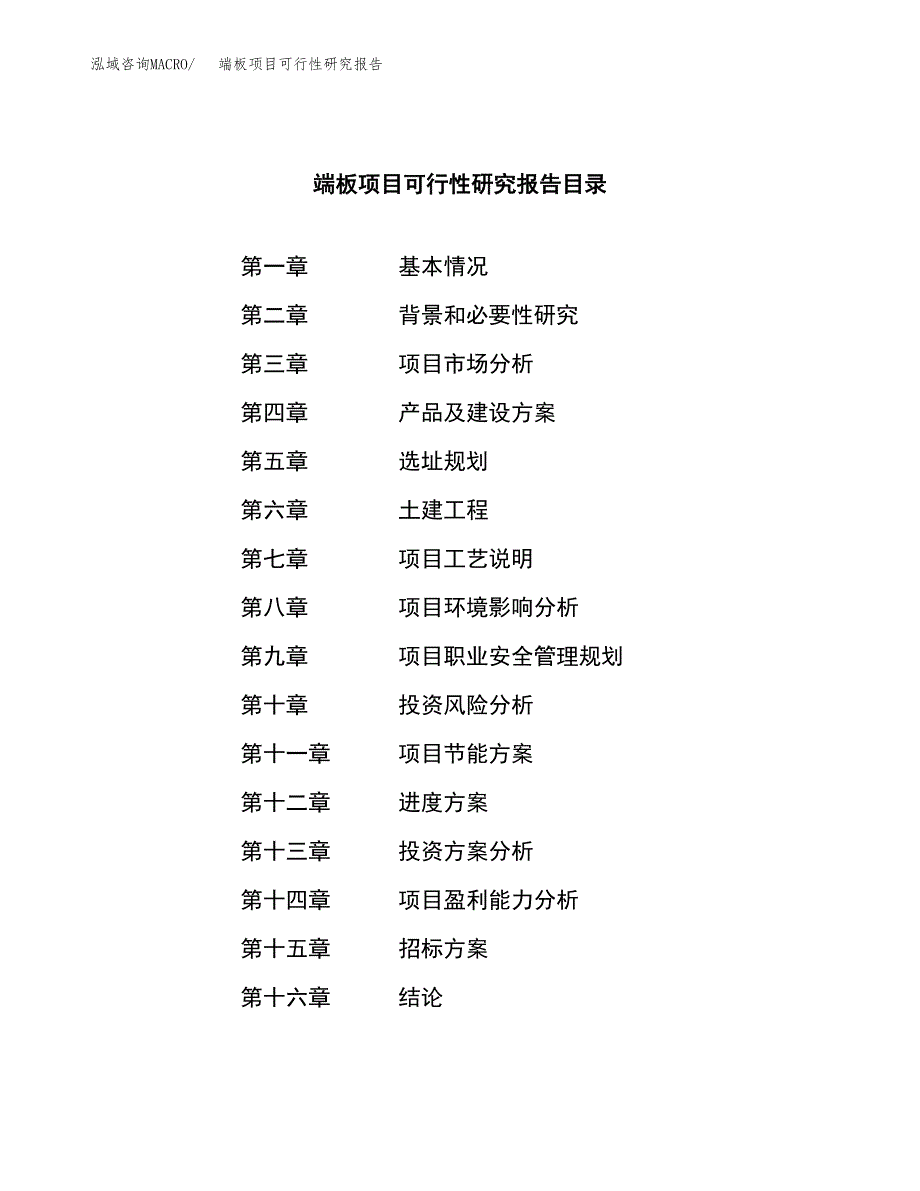 泓域咨询MACRO/　端板项目可行性研究报告

端板项目可行性研究报告目录

第一章　基本情况
第二章　背景和必要性研究
第三章　项目市场分析
第四章　产品及建设方案
第五章　选址规划
第六章　土建工程
第七章　项目工艺说明
第八章　项目环境影响分析
第九章　项目职业安全管理规划
第十章　投资风险分析
第十一章　项目节能方案
第十二章　进度方案
第十三章　投资方案分析
第十四章　项目盈利能力分析
第十五章　招标方案
第十六章　结论